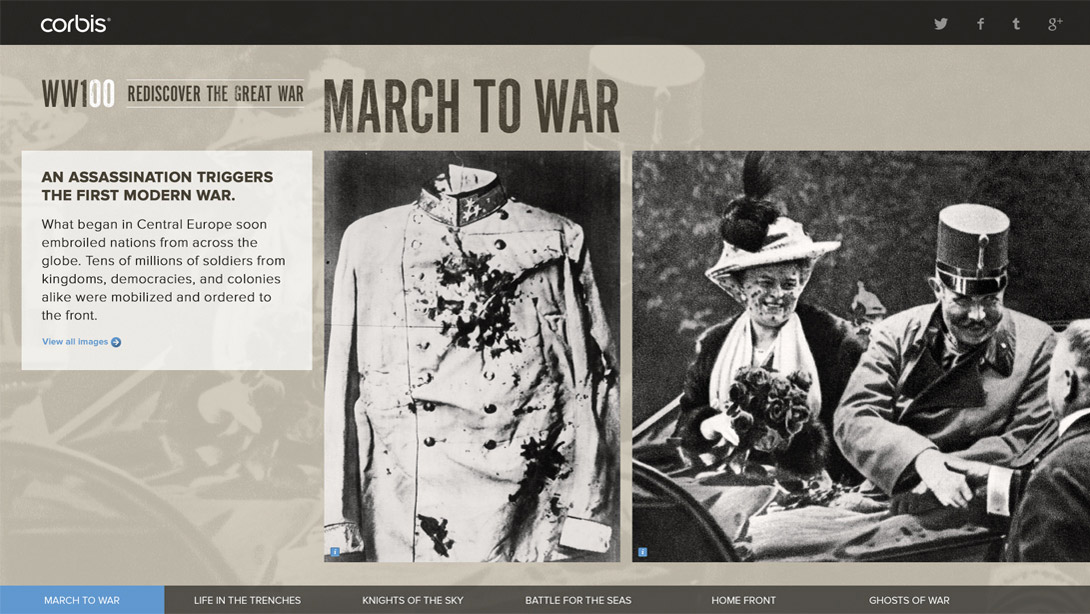 corbis

WW100 REDISCOVER THE GREAT WAR

MARCH TO WAR

AN ASSASSINATION TRIGGERS THE FIRST MODERN WAR.

What began in Central Europe soon embroiled nations from across the globe. Tens of millions of soldiers from kingdoms, democracies, and colonies alike were mobilized and ordered to the front.

View all images

MARCH TO WAR LIFE IN THE TRENCHES KNIGHTS OF THE SKY BATTLE FOR THE SEAS HOME FRONT GHOSTS OF WAR